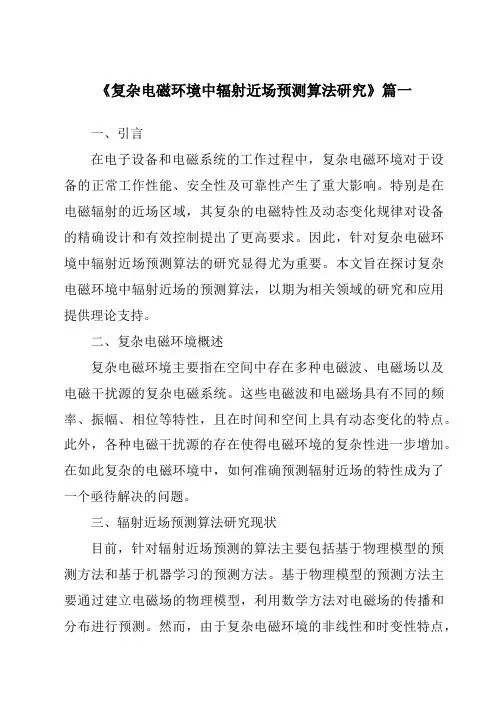 《复杂电磁环境中辐射近场预测算法研究》篇一

一、引言

在电子设备和电磁系统的工作过程中，复杂电磁环境对于设备的正常工作性能、安全性及可靠性产生了重大影响。特别是在电磁辐射的近场区域，其复杂的电磁特性及动态变化规律对设备的精确设计和有效控制提出了更高要求。因此，针对复杂电磁环境中辐射近场预测算法的研究显得尤为重要。本文旨在探讨复杂电磁环境中辐射近场的预测算法，以期为相关领域的研究和应用提供理论支持。

二、复杂电磁环境概述

复杂电磁环境主要指在空间中存在多种电磁波、电磁场以及电磁干扰源的复杂电磁系统。这些电磁波和电磁场具有不同的频率、振幅、相位等特性，且在时间和空间上具有动态变化的特点。此外，各种电磁干扰源的存在使得电磁环境的复杂性进一步增加。在如此复杂的电磁环境中，如何准确预测辐射近场的特性成为了一个亟待解决的问题。

三、辐射近场预测算法研究现状

目前，针对辐射近场预测的算法主要包括基于物理模型的预测方法和基于机器学习的预测方法。基于物理模型的预测方法主要通过建立电磁场的物理模型，利用数学方法对电磁场的传播和分布进行预测。然而，由于复杂电磁环境的非线性和时变性特点，